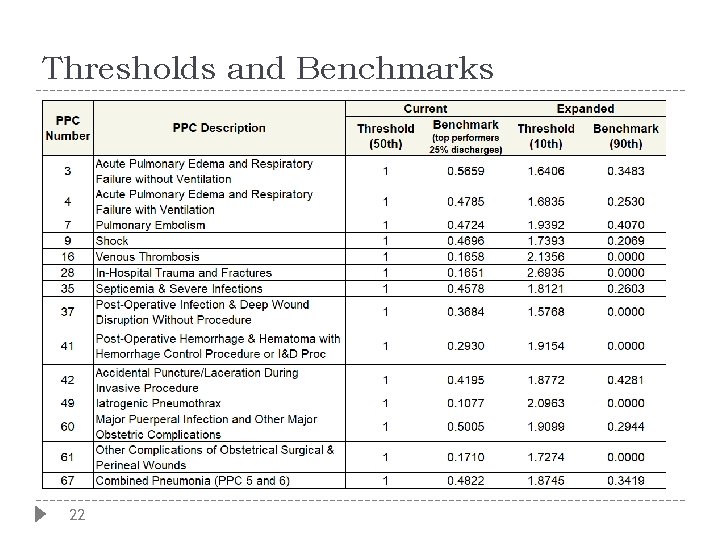 Thresholds and Benchmarks

| PPC Number | PPC Description | Current Threshold (50th) | Current Benchmark (top performers 25% discharges) | Expanded Threshold (10th) | Expanded Benchmark (90th) |
|---|---|---|---|---|---|
| 3 | Acute Pulmonary Edema and Respiratory Failure without Ventilation | 1 | 0.5659 | 1.6406 | 0.3483 |
| 4 | Acute Pulmonary Edema and Respiratory Failure with Ventilation | 1 | 0.4785 | 1.6835 | 0.2530 |
| 7 | Pulmonary Embolism | 1 | 0.4724 | 1.9392 | 0.4070 |
| 9 | Shock | 1 | 0.4696 | 1.7393 | 0.2069 |
| 16 | Venous Thrombosis | 1 | 0.1658 | 2.1356 | 0.0000 |
| 28 | In-Hospital Trauma and Fractures | 1 | 0.1651 | 2.6935 | 0.0000 |
| 35 | Septicemia & Severe Infections | 1 | 0.4578 | 1.8121 | 0.2603 |
| 37 | Post-Operative Infection & Deep Wound Disruption Without Procedure | 1 | 0.3684 | 1.5768 | 0.0000 |
| 41 | Post-Operative Hemorrhage & Hematoma with Hemorrhage Control Procedure or I&D Proc | 1 | 0.2930 | 1.9154 | 0.0000 |
| 42 | Accidental Puncture/Laceration During Invasive Procedure | 1 | 0.4195 | 1.8772 | 0.4281 |
| 49 | Iatrogenic Pneumothrax | 1 | 0.1077 | 2.0963 | 0.0000 |
| 60 | Major Puerperal Infection and Other Major Obstetric Complications | 1 | 0.5005 | 1.9099 | 0.2944 |
| 61 | Other Complications of Obstetrical Surgical & Perineal Wounds | 1 | 0.1710 | 1.7274 | 0.0000 |
| 67 | Combined Pneumonia (PPC 5 and 6) | 1 | 0.4822 | 1.8745 | 0.3419 |

22